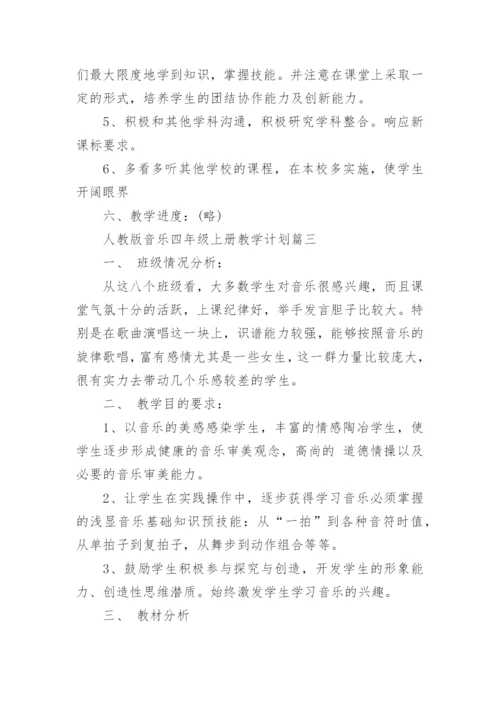 们最大限度地学到知识，掌握技能。并注意在课堂上采取一定的形式，培养学生的团结协作能力及创新能力。

5、积极和其他学科沟通，积极研究学科整合。响应新课标要求。

6、多看多听其他学校的课程，在本校多实施，使学生开阔眼界

六、教学进度：(略)

人教版音乐四年级上册教学计划篇三

一、 班级情况分析：

从这八个班级看，大多数学生对音乐很感兴趣，而且课堂气氛十分的活跃，上课纪律好，举手发言胆子比较大。特别是在歌曲演唱这一块上，识谱能力较强，能够按照音乐的旋律歌唱，富有感情尤其是一些女生，这一群力量比较庞大，很有实力去带动几个乐感较差的学生。

二、 教学目的要求：

1、以音乐的美感感染学生，丰富的情感陶冶学生，使学生逐步形成健康的音乐审美观念，高尚的 道德情操以及必要的音乐审美能力。

2、让学生在实践操作中，逐步获得学习音乐必须掌握的浅显音乐基础知识预技能：从“一拍”到各种音符时值，从单拍子到复拍子，从舞步到动作组合等等。

3、鼓励学生积极参与探究与创造，开发学生的形象能力、创造性思维潜质。始终激发学生学习音乐的兴趣。

三、 教材分析